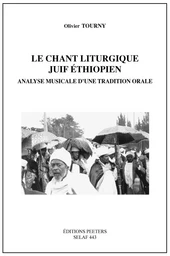 Olivier TOURNY

LE CHANT LITURGIQUE JUIF ÉTHIOPIEN

ANALYSE MUSICALE D'UNE TRADITION ORALE

ÉDITIONS PEETERS
SELAF 443